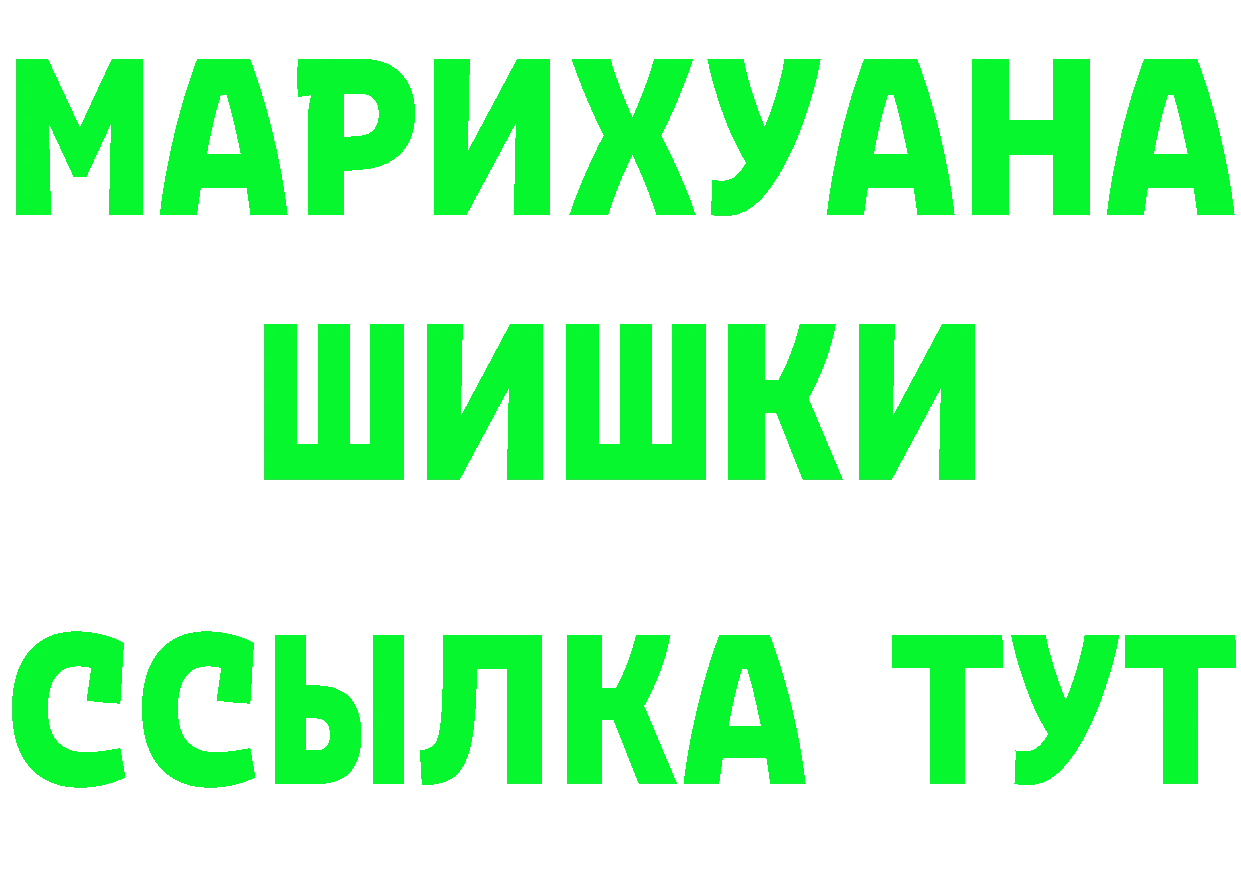 МАРИХУАНА
ШИШКИ
ССЫЛКА ТУТ